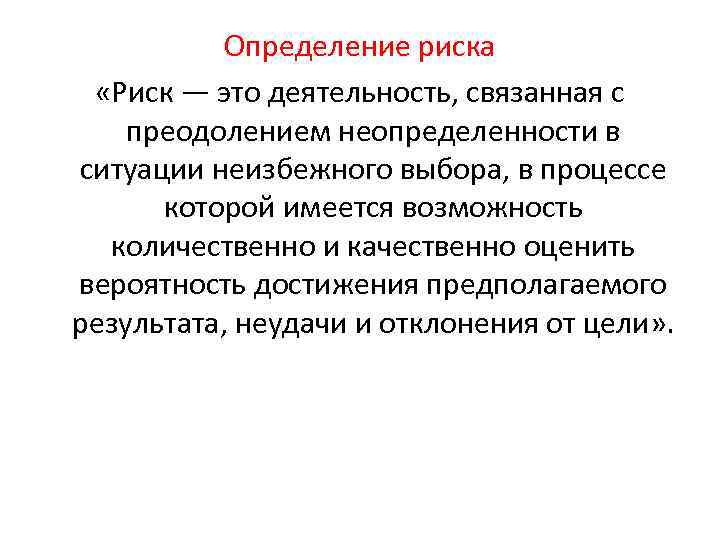 Определение риска

«Риск — это деятельность, связанная с преодолением неопределенности в ситуации неизбежного выбора, в процессе которой имеется возможность количественно и качественно оценить вероятность достижения предполагаемого результата, неудачи и отклонения от цели».